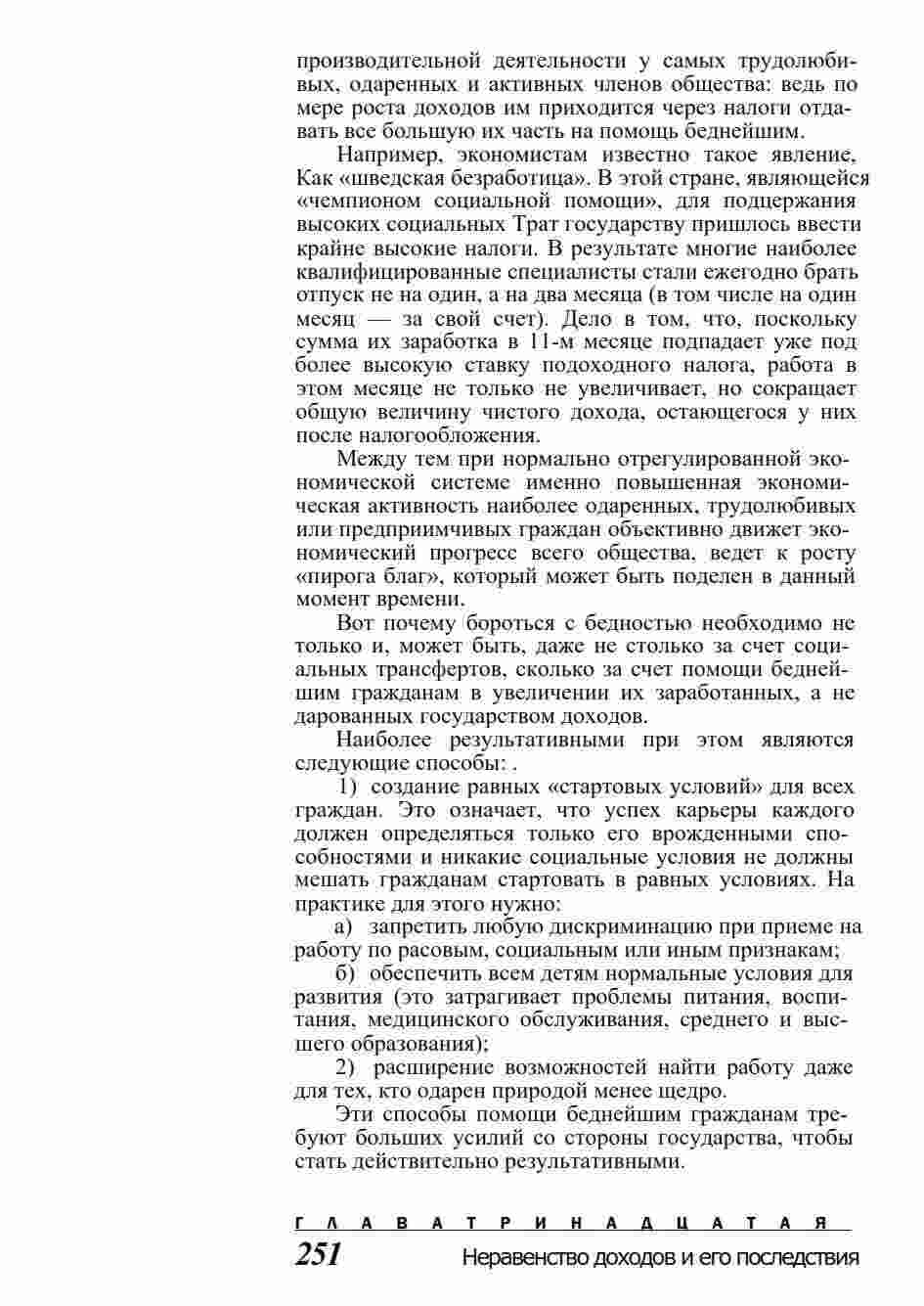 производительной деятельности у самых трудолюбивых, одаренных и активных членов общества: ведь по мере роста доходов им приходится через налоги отдавать все большую их часть на помощь беднейшим.

Например, экономистам известно такое явление, Как «шведская безработица». В этой стране, являющейся «чемпионом социальной помощи», для подцержания высоких социальных Трат государству пришлось ввести крайне высокие налоги. В результате многие наиболее квалифицированные специалисты стали ежегодно брать отпуск не на один, а на два месяца (в том числе на один месяц — за свой счет). Дело в том, что, поскольку сумма их заработка в 11-м месяце подпадает уже под более высокую ставку подоходного налога, работа в этом месяце не только не увеличивает, но сокращает общую величину чистого дохода, остающегося у них после налогообложения.

Между тем при нормально отрегулированной экономической системе именно повышенная экономическая активность наиболее одаренных, трудолюбивых или предприимчивых граждан объективно движет экономический прогресс всего общества, ведет к росту «пирога благ», который может быть поделен в данный момент времени.

Вот почему бороться с бедностью необходимо не только и, может быть, даже не столько за счет социальных трансфертов, сколько за счет помощи беднейшим гражданам в увеличении их заработанных, а не дарованных государством доходов.

Наиболее результативными при этом являются следующие способы: .

1) создание равных «стартовых условий» для всех граждан. Это означает, что успех карьеры каждого должен определяться только его врожденными способностями и никакие социальные условия не должны мешать гражданам стартовать в равных условиях. На практике для этого нужно:

а) запретить любую дискриминацию при приеме на работу по расовым, социальным или иным признакам;

б) обеспечить всем детям нормальные условия для развития (это затрагивает проблемы питания, воспитания, медицинского обслуживания, среднего и высшего образования);

2) расширение возможностей найти работу даже для тех, кто одарен природой менее щедро.

Эти способы помощи беднейшим гражданам требуют больших усилий со стороны государства, чтобы стать действительно результативными.

ГЛАВА ТРИНАДЦАТАЯ

251 Неравенство доходов и его последствия